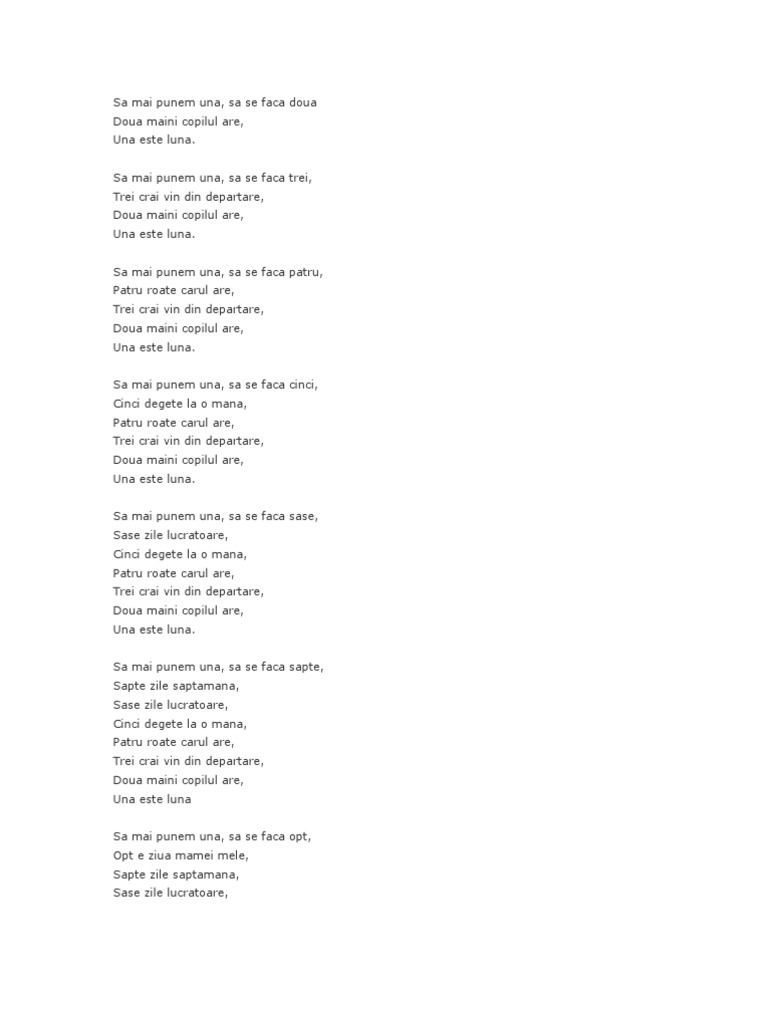 Sa mai punem una, sa se faca doua
Doua maini copilul are,
Una este luna.

Sa mai punem una, sa se faca trei,
Trei crai vin din departare,
Doua maini copilul are,
Una este luna.

Sa mai punem una, sa se faca patru,
Patru roate carul are,
Trei crai vin din departare,
Doua maini copilul are,
Una este luna.

Sa mai punem una, sa se faca cinci,
Cinci degete la o mana,
Patru roate carul are,
Trei crai vin din departare,
Doua maini copilul are,
Una este luna.

Sa mai punem una, sa se faca sase,
Sase zile lucratoare,
Cinci degete la o mana,
Patru roate carul are,
Trei crai vin din departare,
Doua maini copilul are,
Una este luna.

Sa mai punem una, sa se faca sapte,
Sapte zile saptamana,
Sase zile lucratoare,
Cinci degete la o mana,
Patru roate carul are,
Trei crai vin din departare,
Doua maini copilul are,
Una este luna

Sa mai punem una, sa se faca opt,
Opt e ziua mamei mele,
Sapte zile saptamana,
Sase zile lucratoare,